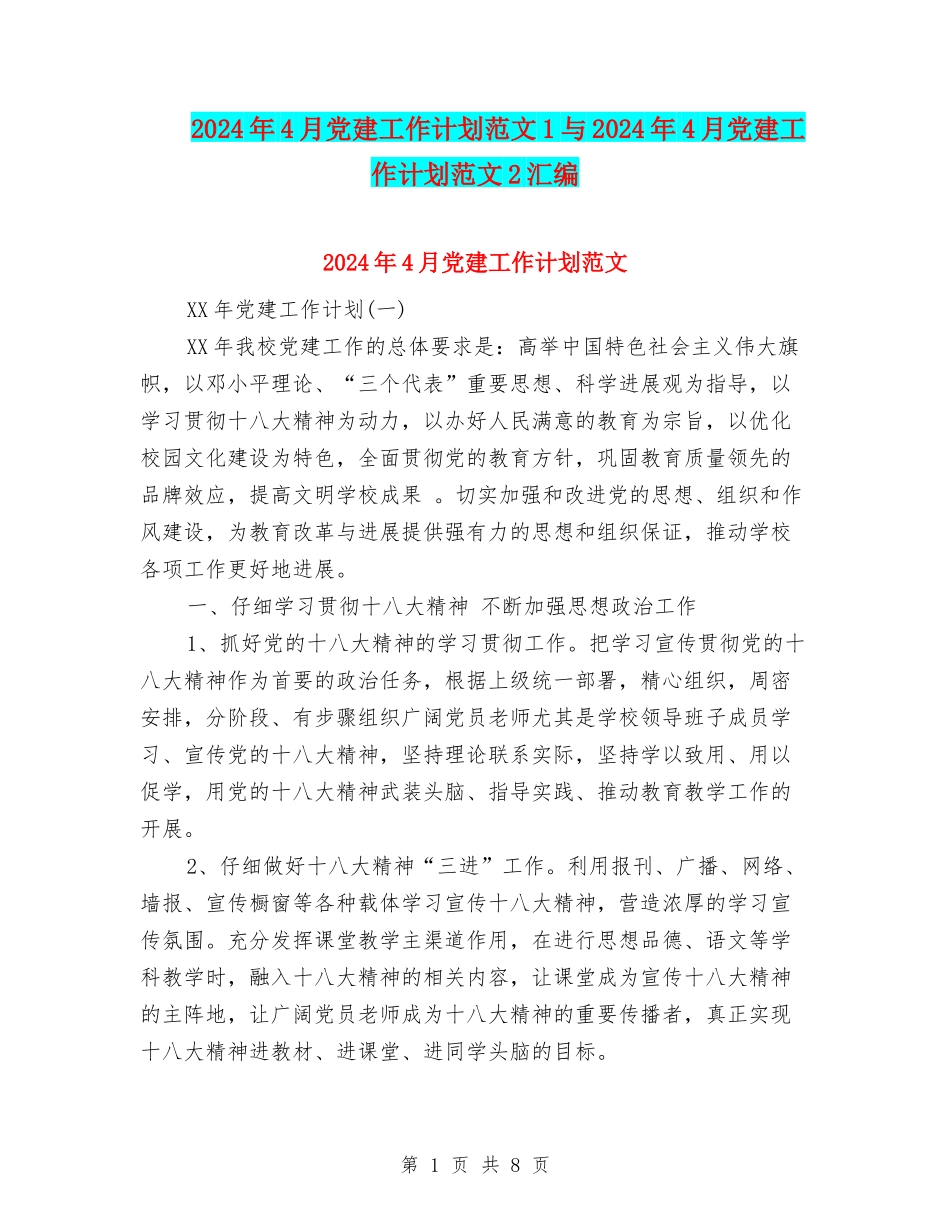 2024年4月党建工作计划范文1与2024年4月党建工作计划范文2汇编

2024年4月党建工作计划范文

XX年党建工作计划(一)

XX年我校党建工作的总体要求是：高举中国特色社会主义伟大旗帜，以邓小平理论、“三个代表”重要思想、科学进展观为指导，以学习贯彻十八大精神为动力，以办好人民满意的教育为宗旨，以优化校园文化建设为特色，全面贯彻党的教育方针，巩固教育质量领先的品牌效应，提高文明学校成果 。切实加强和改进党的思想、组织和作风建设，为教育改革与进展提供强有力的思想和组织保证，推动学校各项工作更好地进展。

一、仔细学习贯彻十八大精神 不断加强思想政治工作

1、抓好党的十八大精神的学习贯彻工作。把学习宣传贯彻党的十八大精神作为首要的政治任务，根据上级统一部署，精心组织，周密安排，分阶段、有步骤组织广阔党员老师尤其是学校领导班子成员学习、宣传党的十八大精神，坚持理论联系实际，坚持学以致用、用以促学，用党的十八大精神武装头脑、指导实践、推动教育教学工作的开展。

2、仔细做好十八大精神“三进”工作。利用报刊、广播、网络、墙报、宣传橱窗等各种载体学习宣传十八大精神，营造浓厚的学习宣传氛围。充分发挥课堂教学主渠道作用，在进行思想品德、语文等学科教学时，融入十八大精神的相关内容，让课堂成为宣传十八大精神的主阵地，让广阔党员老师成为十八大精神的重要传播者，真正实现十八大精神进教材、进课堂、进同学头脑的目标。

第 1 页 共 8 页